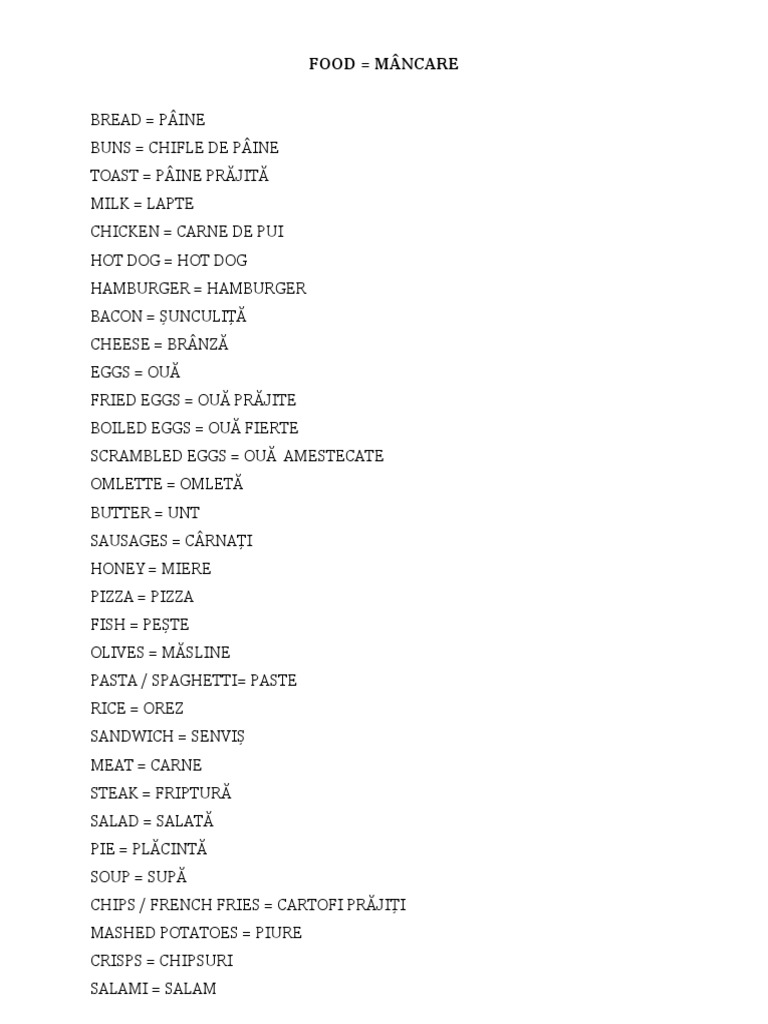 FOOD = MÂNCARE

BREAD = PÂINE
BUNS = CHIFLE DE PÂINE
TOAST = PÂINE PRĂJITĂ
MILK = LAPTE
CHICKEN = CARNE DE PUI
HOT DOG = HOT DOG
HAMBURGER = HAMBURGER
BACON = ȘUNCULIȚĂ
CHEESE = BRÂNZĂ
EGGS = OUĂ
FRIED EGGS = OUĂ PRĂJITE
BOILED EGGS = OUĂ FIERTE
SCRAMBLED EGGS = OUĂ AMESTECATE
OMLETTE = OMLETĂ
BUTTER = UNT
SAUSAGES = CÂRNAȚI
HONEY = MIERE
PIZZA = PIZZA
FISH = PEȘTE
OLIVES = MĂSLINE
PASTA / SPAGHETTI= PASTE
RICE = OREZ
SANDWICH = SENVIȘ
MEAT = CARNE
STEAK = FRIPTURĂ
SALAD = SALATĂ
PIE = PLĂCINTĂ
SOUP = SUPĂ
CHIPS / FRENCH FRIES = CARTOFI PRĂJIȚI
MASHED POTATOES = PIURE
CRISPS = CHIPSURI
SALAMI = SALAM